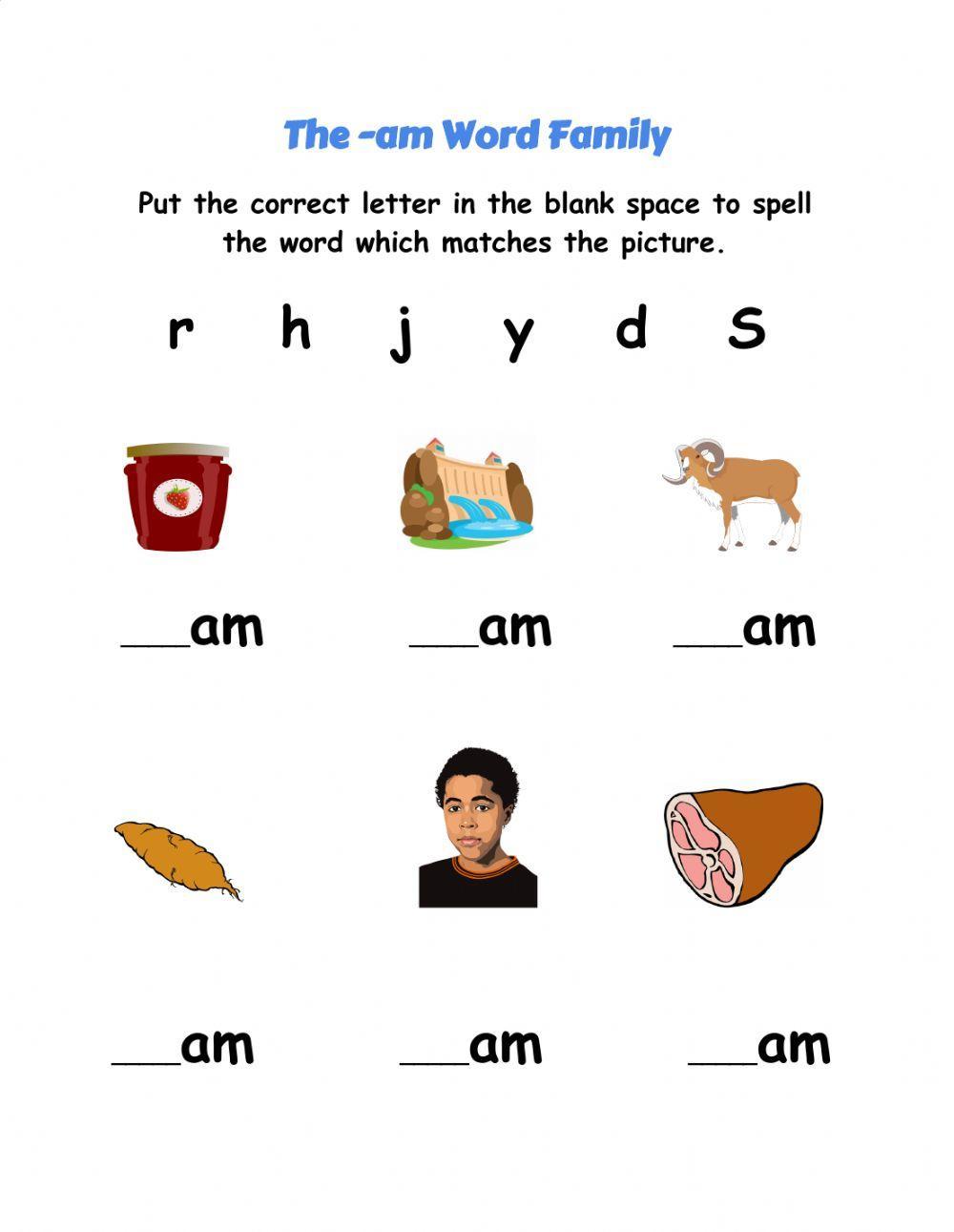 The -am Word Family

Put the correct letter in the blank space to spell the word which matches the picture.

r h j y d S

___am ___am ___am

___am ___am ___am